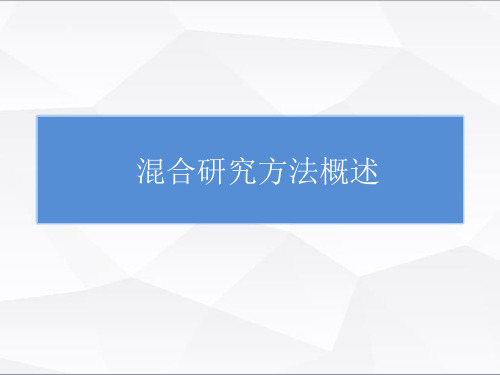 混合研究方法概述